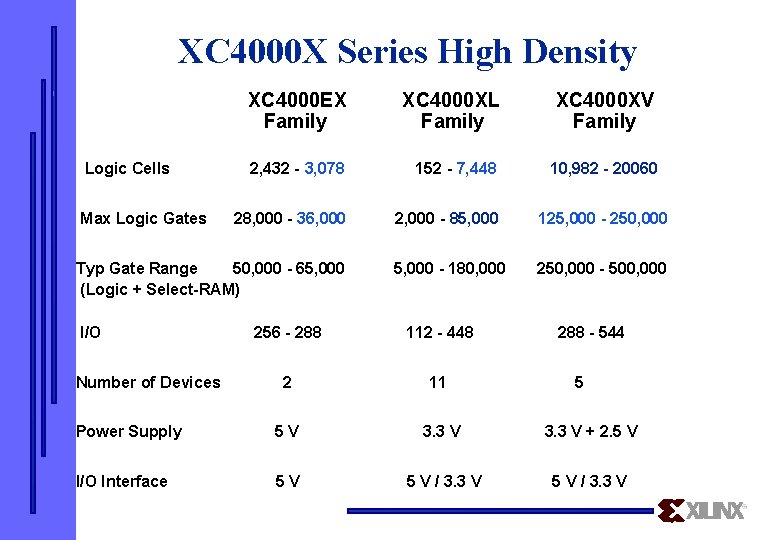 XC4000X Series High Density

| | XC4000EX Family | XC4000XL Family | XC4000XV Family |
|---|---|---|---|
| Logic Cells | 2,432 - 3,078 | 152 - 7,448 | 10,982 - 20060 |
| Max Logic Gates | 28,000 - 36,000 | 2,000 - 85,000 | 125,000 - 250,000 |
| Typ Gate Range (Logic + Select-RAM) | 50,000 - 65,000 | 5,000 - 180,000 | 250,000 - 500,000 |
| I/O | 256 - 288 | 112 - 448 | 288 - 544 |
| Number of Devices | 2 | 11 | 5 |
| Power Supply | 5 V | 3.3 V | 3.3 V + 2.5 V |
| I/O Interface | 5 V | 5 V / 3.3 V | 5 V / 3.3 V |

XILINX